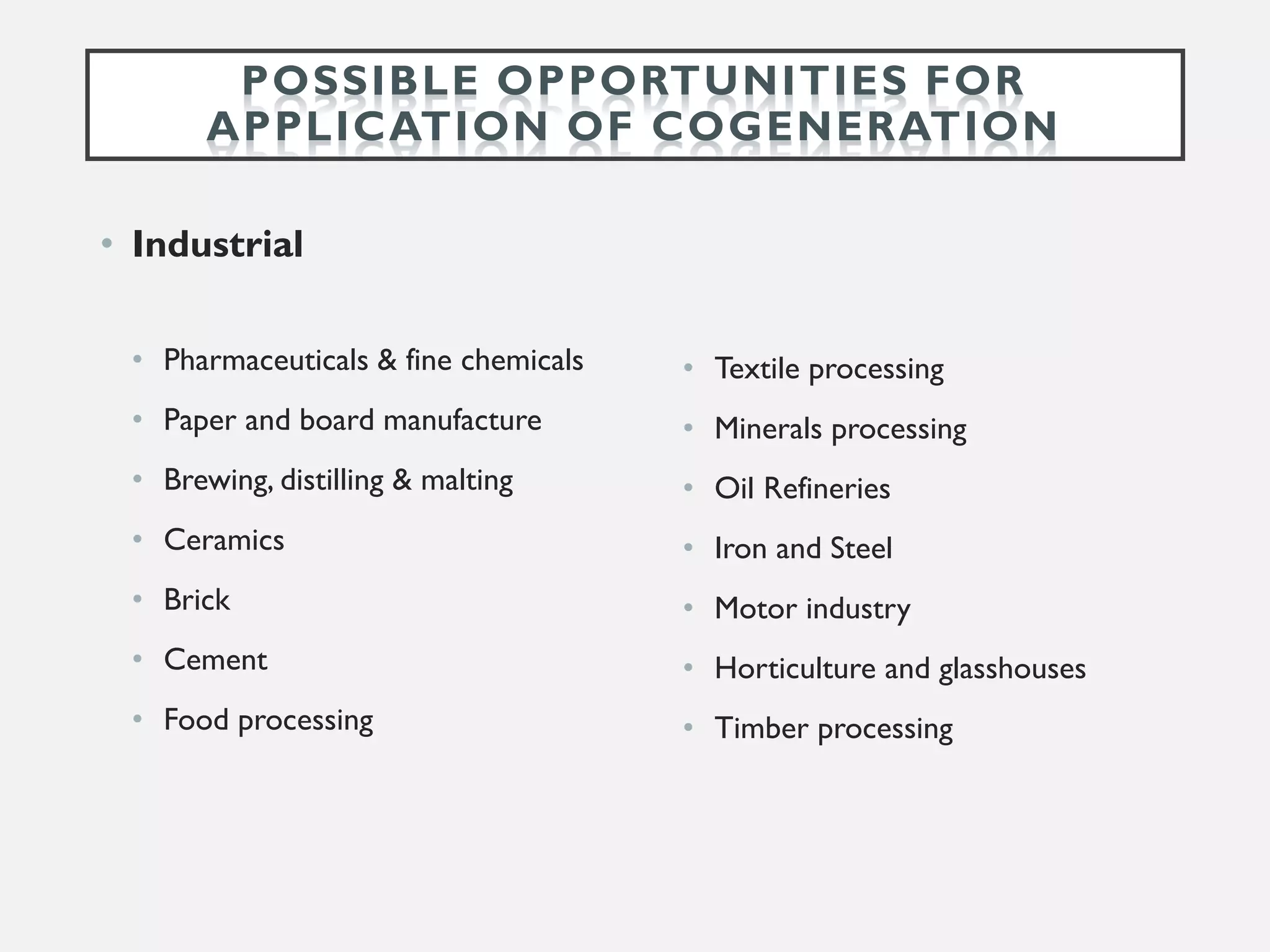 POSSIBLE OPPORTUNITIES FOR APPLICATION OF COGENERATION

• Industrial

• Pharmaceuticals & fine chemicals
• Paper and board manufacture
• Brewing, distilling & malting
• Ceramics
• Brick
• Cement
• Food processing

• Textile processing
• Minerals processing
• Oil Refineries
• Iron and Steel
• Motor industry
• Horticulture and glasshouses
• Timber processing